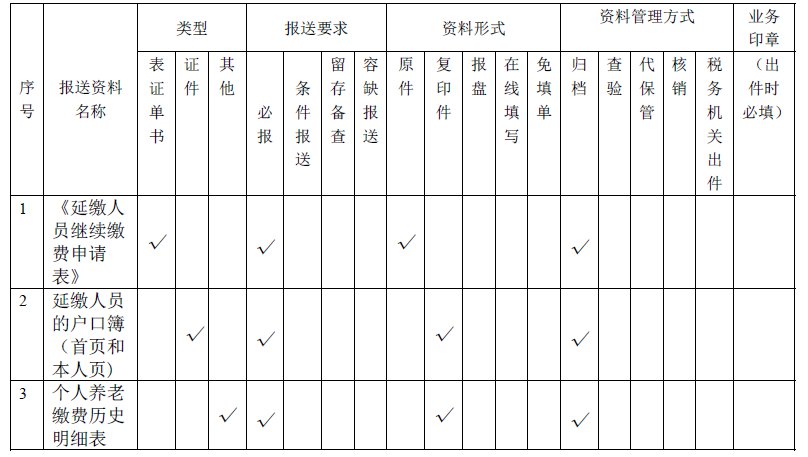 | 序号 | 报送资料名称 | 类型 | | | 报送要求 | | | | 资料形式 | | | | | 资料管理方式 | | | | | 业务印章 |
|---|---|---|---|---|---|---|---|---|---|---|---|---|---|---|---|---|---|---|---|
| | | 表证单书 | 证件 | 其他 | 必报 | 条件报送 | 留存备查 | 容缺报送 | 原件 | 复印件 | 报盘 | 在线填写 | 免填单 | 归档 | 查验 | 代保管 | 核销 | 税务机关出件 | （出件时必填） |
| 1 | 《延缴人员继续缴费申请表》 | ✓ | | | ✓ | | | | ✓ | | | | | ✓ | | | | | |
| 2 | 延缴人员的户口簿（首页和本人页） | | ✓ | | ✓ | | | | | ✓ | | | | ✓ | | | | | |
| 3 | 个人养老缴费历史明细表 | | | ✓ | ✓ | | | | | ✓ | | | | ✓ | | | | | |